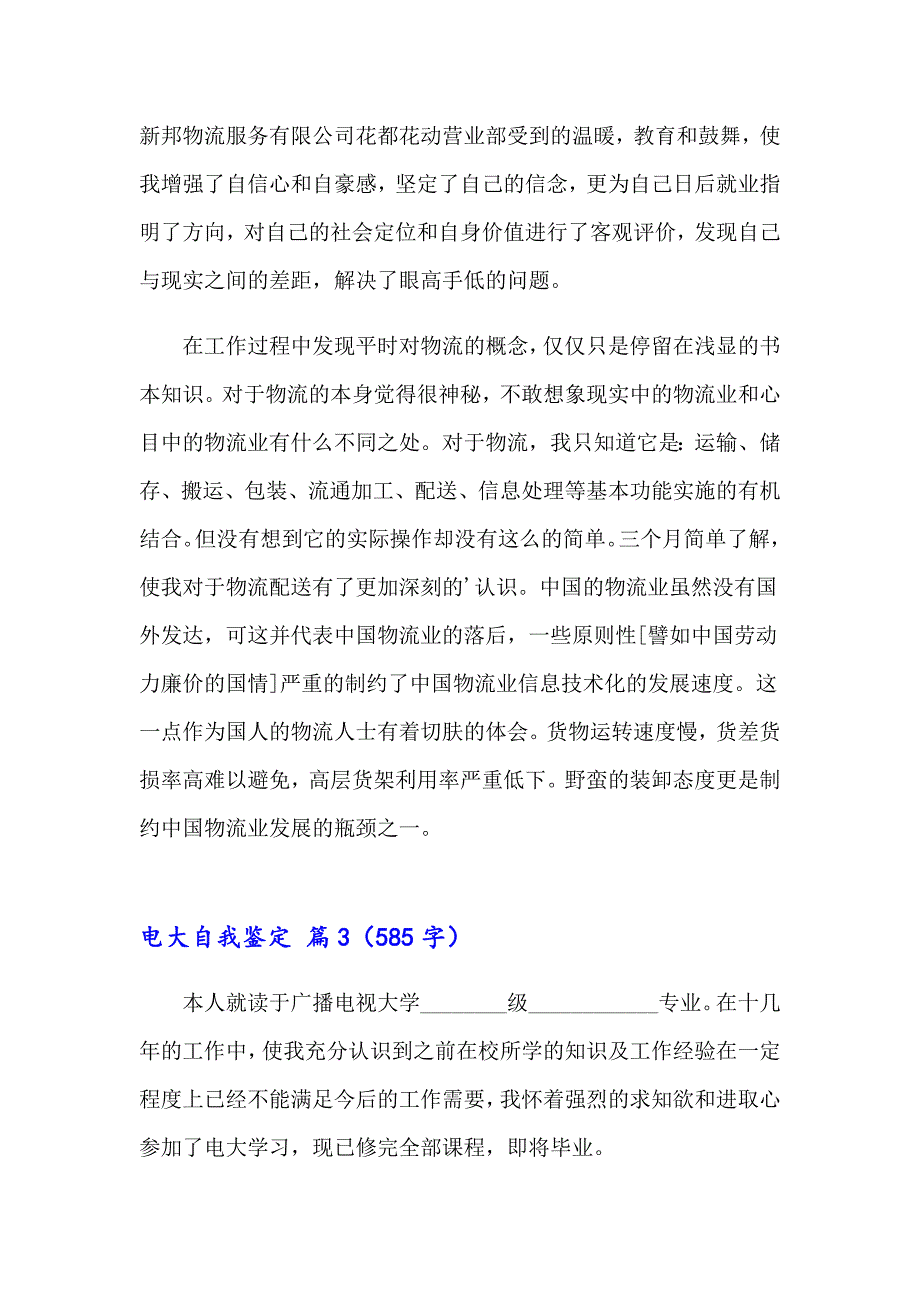 新邦物流服务有限公司花都花动营业部受到的温暖，教育和鼓舞，使我增强了自信心和自豪感，坚定了自己的信念，更为自己日后就业指明了方向，对自己的社会定位和自身价值进行了客观评价，发现自己与现实之间的差距，解决了眼高手低的问题。

在工作过程中发现平时对物流的概念，仅仅只是停留在浅显的书本知识。对于物流的本身觉得很神秘，不敢想象现实中的物流业和心目中的物流业有什么不同之处。对于物流，我只知道它是：运输、储存、搬运、包装、流通加工、配送、信息处理等基本功能实施的有机结合。但没有想到它的实际操作却没有这么的简单。三个月简单了解，使我对于物流配送有了更加深刻的’认识。中国的物流业虽然没有国外发达，可这并代表中国物流业的落后，一些原则性[譬如中国劳动力廉价的国情]严重的制约了中国物流业信息技术化的发展速度。这一点作为国人的物流人士有着切肤的体会。货物运转速度慢，货差货损率高难以避免，高层货架利用率严重低下。野蛮的装卸态度更是制约中国物流业发展的瓶颈之一。

电大自我鉴定 篇3（585字）

本人就读于广播电视大学________级____________专业。在十几年的工作中，使我充分认识到之前在校所学的知识及工作经验在一定程度上已经不能满足今后的工作需要，我怀着强烈的求知欲和进取心参加了电大学习，现已修完全部课程，即将毕业。